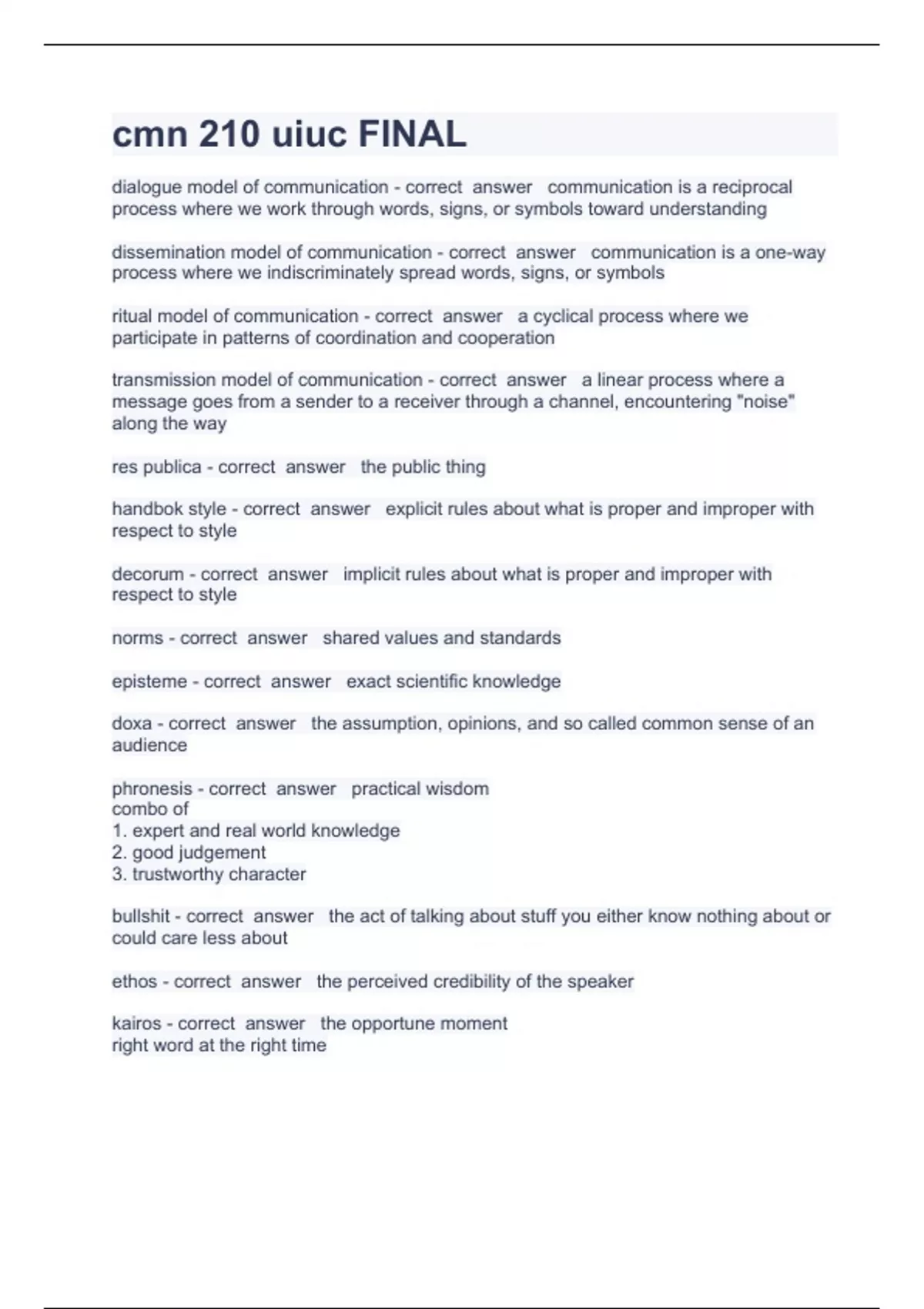 cmn 210 uiuc FINAL

dialogue model of communication - correct answer communication is a reciprocal process where we work through words, signs, or symbols toward understanding

dissemination model of communication - correct answer communication is a one-way process where we indiscriminately spread words, signs, or symbols

ritual model of communication - correct answer a cyclical process where we participate in patterns of coordination and cooperation

transmission model of communication - correct answer a linear process where a message goes from a sender to a receiver through a channel, encountering "noise" along the way

res publica - correct answer the public thing

handbok style - correct answer explicit rules about what is proper and improper with respect to style

decorum - correct answer implicit rules about what is proper and improper with respect to style

norms - correct answer shared values and standards

episteme - correct answer exact scientific knowledge

doxa - correct answer the assumption, opinions, and so called common sense of an audience

phronesis - correct answer practical wisdom
combo of
1. expert and real world knowledge
2. good judgement
3. trustworthy character

bullshit - correct answer the act of talking about stuff you either know nothing about or could care less about

ethos - correct answer the perceived credibility of the speaker

kairos - correct answer the opportune moment
right word at the right time